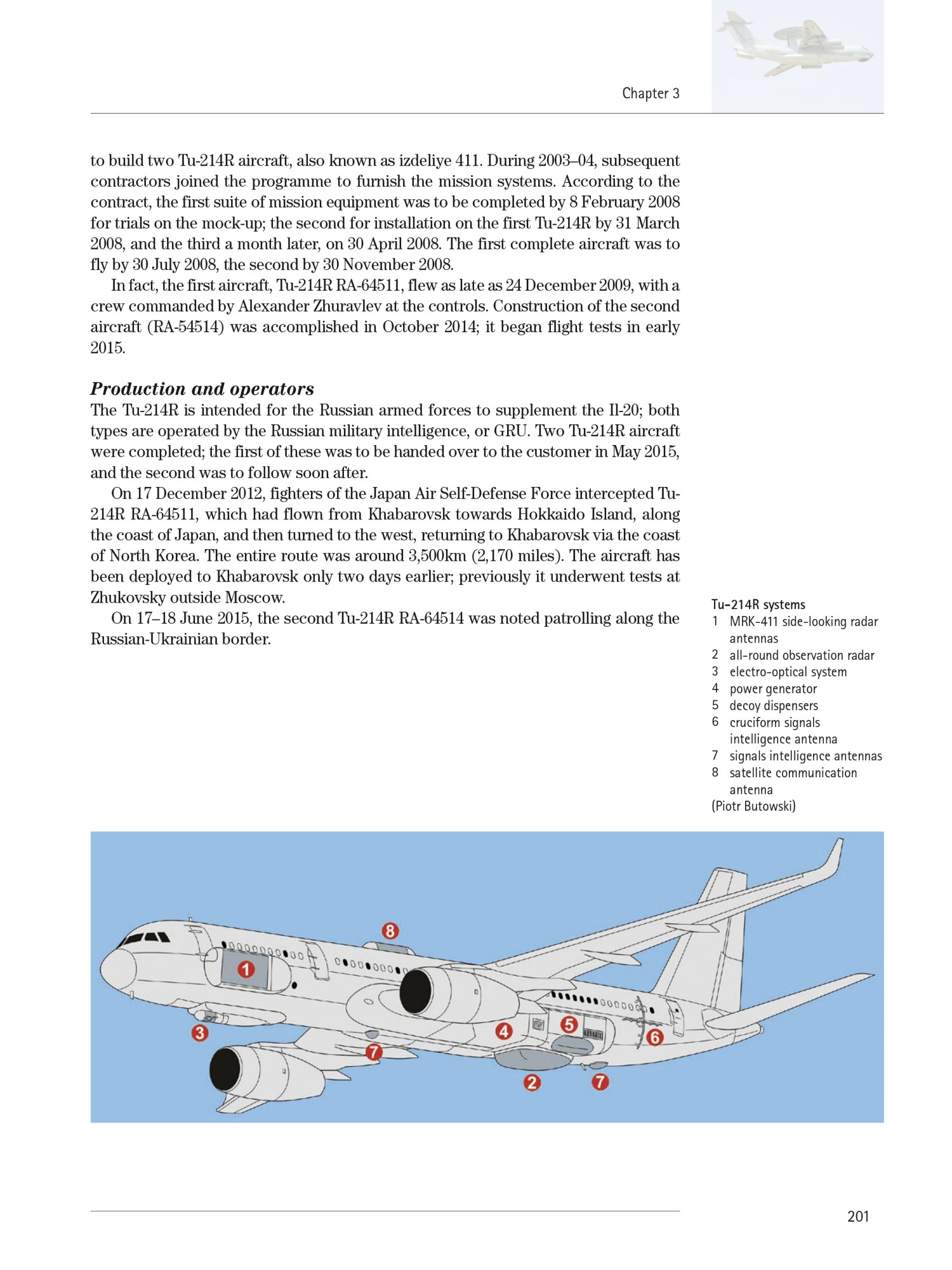 Chapter 3

to build two Tu-214R aircraft, also known as izdeliye 411. During 2003–04, subsequent contractors joined the programme to furnish the mission systems. According to the contract, the first suite of mission equipment was to be completed by 8 February 2008 for trials on the mock-up; the second for installation on the first Tu-214R by 31 March 2008, and the third a month later, on 30 April 2008. The first complete aircraft was to fly by 30 July 2008, the second by 30 November 2008.

In fact, the first aircraft, Tu-214R RA-64511, flew as late as 24 December 2009, with a crew commanded by Alexander Zhuravlev at the controls. Construction of the second aircraft (RA-54514) was accomplished in October 2014; it began flight tests in early 2015.

Production and operators

The Tu-214R is intended for the Russian armed forces to supplement the Il-20; both types are operated by the Russian military intelligence, or GRU. Two Tu-214R aircraft were completed; the first of these was to be handed over to the customer in May 2015, and the second was to follow soon after.

On 17 December 2012, fighters of the Japan Air Self-Defense Force intercepted Tu-214R RA-64511, which had flown from Khabarovsk towards Hokkaido Island, along the coast of Japan, and then turned to the west, returning to Khabarovsk via the coast of North Korea. The entire route was around 3,500km (2,170 miles). The aircraft has been deployed to Khabarovsk only two days earlier; previously it underwent tests at Zhukovsky outside Moscow.

On 17–18 June 2015, the second Tu-214R RA-64514 was noted patrolling along the Russian-Ukrainian border.

Tu-214R systems
1 MRK-411 side-looking radar antennas
2 all-round observation radar
3 electro-optical system
4 power generator
5 decoy dispensers
6 cruciform signals intelligence antenna
7 signals intelligence antennas
8 satellite communication antenna
(Piotr Butowski)

8
1
3
7
4
5
6
2
7

201